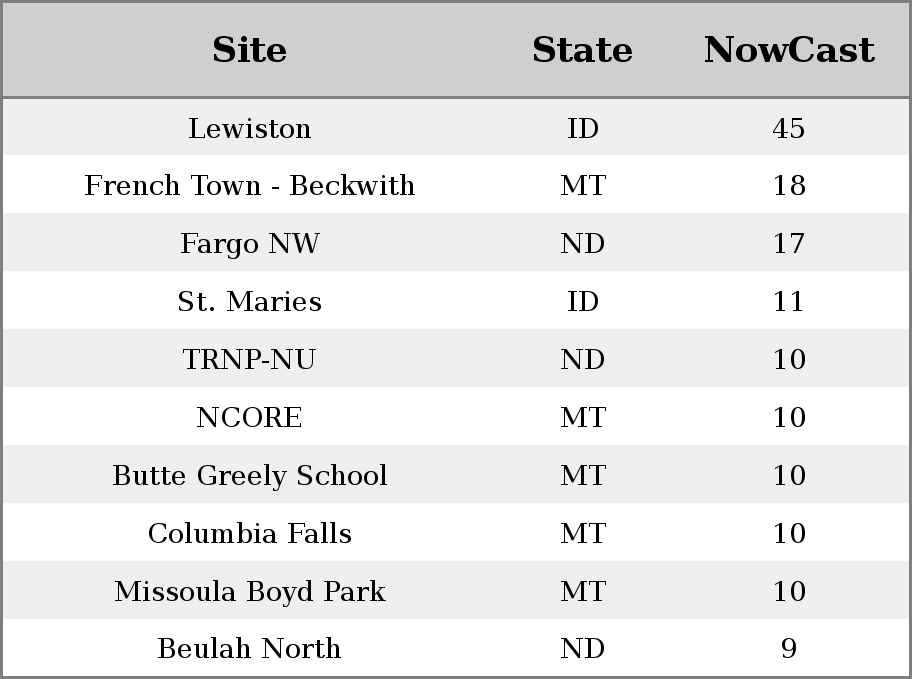 | Site | State | NowCast |
|---|---|---|
| Lewiston | ID | 45 |
| French Town - Beckwith | MT | 18 |
| Fargo NW | ND | 17 |
| St. Maries | ID | 11 |
| TRNP-NU | ND | 10 |
| NCORE | MT | 10 |
| Butte Greely School | MT | 10 |
| Columbia Falls | MT | 10 |
| Missoula Boyd Park | MT | 10 |
| Beulah North | ND | 9 |